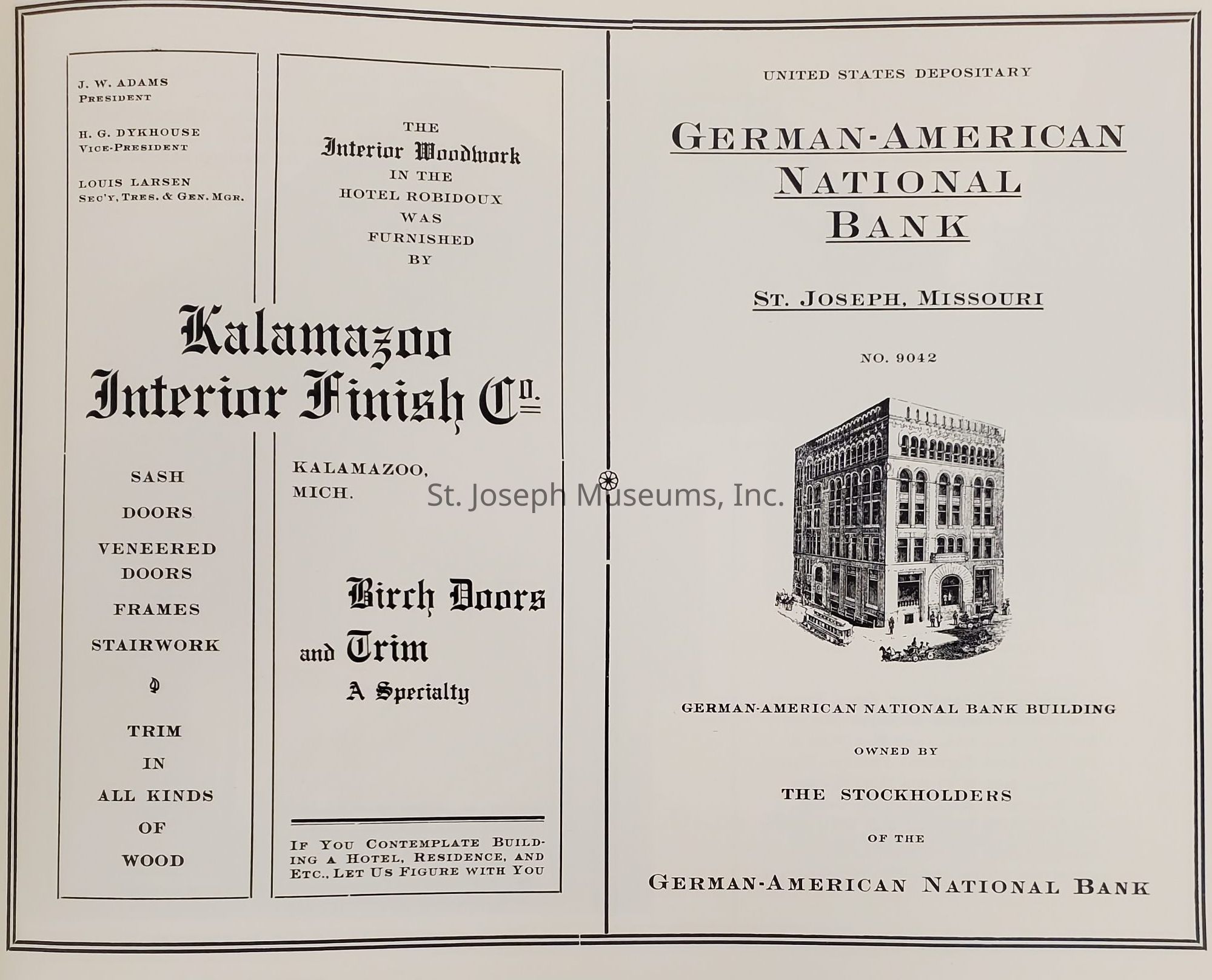 J. W. ADAMS
PRESIDENT

H. G. DYKHOUSE
VICE-PRESIDENT

LOUIS LARSEN
SEC'Y, TRES. & GEN. MGR.

THE
Interior Woodwork
IN THE
HOTEL ROBIDOUX
WAS
FURNISHED
BY

Kalamazoo
Interior Finish Co.

SASH

DOORS

VENEERED DOORS

FRAMES

STAIRWORK

TRIM
IN
ALL KINDS
OF
WOOD

KALAMAZOO, MICH.

Birch Doors and Trim
A Specialty

IF YOU CONTEMPLATE BUILDING A HOTEL, RESIDENCE, AND ETC., LET US FIGURE WITH YOU

St. Joseph Museums, Inc.

UNITED STATES DEPOSITARY

GERMAN-AMERICAN
NATIONAL
BANK

ST. JOSEPH, MISSOURI

NO. 9042

GERMAN-AMERICAN NATIONAL BANK BUILDING

OWNED BY

THE STOCKHOLDERS

OF THE

GERMAN-AMERICAN NATIONAL BANK